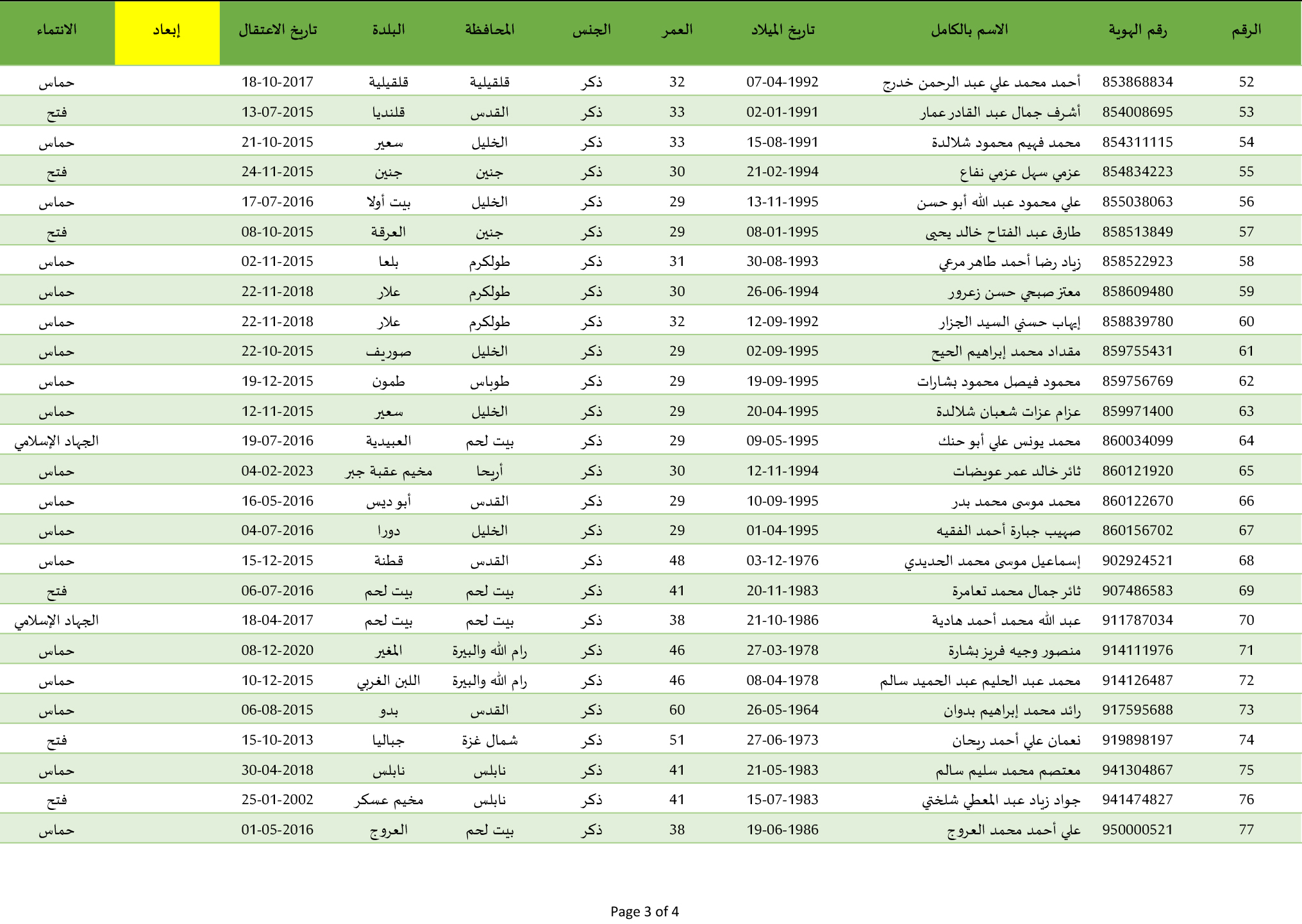 | الرقم | رقم الهوية | الاسم بالكامل | تاريخ الميلاد | العمر | الجنس | المحافظة | البلدة | تاريخ الاعتقال | إبعاد | الانتماء |
|---|---|---|---|---|---|---|---|---|---|---|
| 52 | 853868834 | أحمد محمد علي عبد الرحمن خدرج | 07-04-1992 | 32 | ذكر | قلقيلية | قلقيلية | 18-10-2017 | | حماس |
| 53 | 854008695 | أشرف جمال عبد القادر عمار | 02-01-1991 | 33 | ذكر | القدس | قلنديا | 13-07-2015 | | فتح |
| 54 | 854311115 | محمد فهيم محمود شلالدة | 15-08-1991 | 33 | ذكر | الخليل | سعير | 21-10-2015 | | حماس |
| 55 | 854834223 | عزمي سهل عزمي نفاع | 21-02-1994 | 30 | ذكر | جنين | جنين | 24-11-2015 | | فتح |
| 56 | 855038063 | علي محمود عبد الله أبو حسن | 13-11-1995 | 29 | ذكر | الخليل | بيت أولا | 17-07-2016 | | حماس |
| 57 | 858513849 | طارق عبد الفتاح خالد يحيى | 08-01-1995 | 29 | ذكر | جنين | العرقة | 08-10-2015 | | فتح |
| 58 | 858522923 | زياد رضا أحمد طاهر مرعي | 30-08-1993 | 31 | ذكر | طولكرم | بلعا | 02-11-2015 | | حماس |
| 59 | 858609480 | معتز صبحي حسن زعرور | 26-06-1994 | 30 | ذكر | طولكرم | علار | 22-11-2018 | | حماس |
| 60 | 858839780 | إيهاب حسني السيد الجزار | 12-09-1992 | 32 | ذكر | طولكرم | علار | 22-11-2018 | | حماس |
| 61 | 859755431 | مقداد محمد إبراهيم الحيح | 02-09-1995 | 29 | ذكر | الخليل | صوريف | 22-10-2015 | | حماس |
| 62 | 859756769 | محمود فيصل محمود بشارات | 19-09-1995 | 29 | ذكر | طوباس | طمون | 19-12-2015 | | حماس |
| 63 | 859971400 | عزام عزات شعبان شلالدة | 20-04-1995 | 29 | ذكر | الخليل | سعير | 12-11-2015 | | حماس |
| 64 | 860034099 | محمد يونس علي أبو حنك | 09-05-1995 | 29 | ذكر | بيت لحم | العبيدية | 19-07-2016 | | الجهاد الإسلامي |
| 65 | 860121920 | ثائر خالد عمر عويضات | 12-11-1994 | 30 | ذكر | أريحا | مخيم عقبة جبر | 04-02-2023 | | حماس |
| 66 | 860122670 | محمد موسى محمد بدر | 10-09-1995 | 29 | ذكر | القدس | أبو ديس | 16-05-2016 | | حماس |
| 67 | 860156702 | صهيب جبارة أحمد الفقيه | 01-04-1995 | 29 | ذكر | الخليل | دورا | 04-07-2016 | | حماس |
| 68 | 902924521 | إسماعيل موسى محمد الحديدي | 03-12-1976 | 48 | ذكر | القدس | قطنة | 15-12-2015 | | حماس |
| 69 | 907486583 | ثائر جمال محمد تعامرة | 20-11-1983 | 41 | ذكر | بيت لحم | بيت لحم | 06-07-2016 | | فتح |
| 70 | 911787034 | عبد الله محمد أحمد هادية | 21-10-1986 | 38 | ذكر | بيت لحم | بيت لحم | 18-04-2017 | | الجهاد الإسلامي |
| 71 | 914111976 | منصور وجيه فريز بشارة | 27-03-1978 | 46 | ذكر | رام الله والبيرة | المغير | 08-12-2020 | | حماس |
| 72 | 914126487 | محمد عبد الحليم عبد الحميد سالم | 08-04-1978 | 46 | ذكر | رام الله والبيرة | اللبن الغربي | 10-12-2015 | | حماس |
| 73 | 917595688 | رائد محمد إبراهيم بدوان | 26-05-1964 | 60 | ذكر | القدس | بدو | 06-08-2015 | | حماس |
| 74 | 919898197 | نعمان علي أحمد ريحان | 27-06-1973 | 51 | ذكر | شمال غزة | جباليا | 15-10-2013 | | فتح |
| 75 | 941304867 | معتصم محمد سليم سالم | 21-05-1983 | 41 | ذكر | نابلس | نابلس | 30-04-2018 | | حماس |
| 76 | 941474827 | جواد زياد عبد المعطي شلختي | 15-07-1983 | 41 | ذكر | نابلس | مخيم عسكر | 25-01-2002 | | فتح |
| 77 | 950000521 | علي أحمد محمد العروج | 19-06-1986 | 38 | ذكر | بيت لحم | العروج | 01-05-2016 | | حماس |

Page 3 of 4